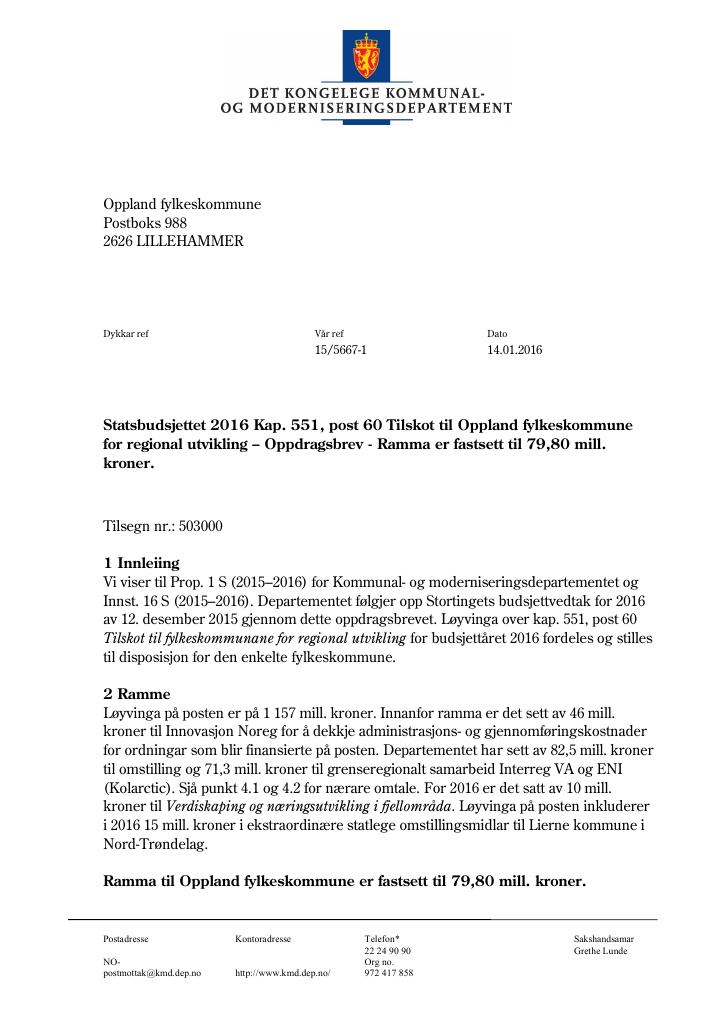 DET KONGELEGE KOMMUNAL-
OG MODERNISERINGSDEPARTEMENT

Oppland fylkeskommune
Postboks 988
2626 LILLEHAMMER

Dykkar ref

Vår ref
15/5667-1

Dato
14.01.2016

Statsbudsjettet 2016 Kap. 551, post 60 Tilskot til Oppland fylkeskommune for regional utvikling – Oppdragsbrev - Ramma er fastsett til 79,80 mill. kroner.

Tilsegn nr.: 503000

1 Innleiing
Vi viser til Prop. 1 S (2015–2016) for Kommunal- og moderniseringsdepartementet og Innst. 16 S (2015–2016). Departementet følgjer opp Stortingets budsjettvedtak for 2016 av 12. desember 2015 gjennom dette oppdragsbrevet. Løyvinga over kap. 551, post 60 Tilskot til fylkeskommunane for regional utvikling for budsjettåret 2016 fordeles og stilles til disposisjon for den enkelte fylkeskommune.

2 Ramme
Løyvinga på posten er på 1 157 mill. kroner. Innanfor ramma er det sett av 46 mill. kroner til Innovasjon Noreg for å dekkje administrasjons- og gjennomføringskostnader for ordningar som blir finansierte på posten. Departementet har sett av 82,5 mill. kroner til omstilling og 71,3 mill. kroner til grenseregionalt samarbeid Interreg VA og ENI (Kolarctic). Sjå punkt 4.1 og 4.2 for nærare omtale. For 2016 er det satt av 10 mill. kroner til Verdiskaping og næringsutvikling i fjellområda. Løyvinga på posten inkluderer i 2016 15 mill. kroner i ekstraordinære statlege omstillingsmidlar til Lierne kommune i Nord-Trøndelag.

Ramma til Oppland fylkeskommune er fastsett til 79,80 mill. kroner.

Postadresse
NO-
postmottak@kmd.dep.no

Kontoradresse
http://www.kmd.dep.no/

Telefon*
22 24 90 90
Org no.
972 417 858

Sakshandsamar
Grethe Lunde